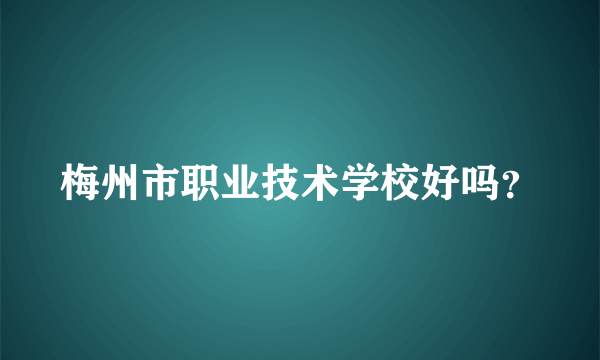 梅州市职业技术学校好吗?